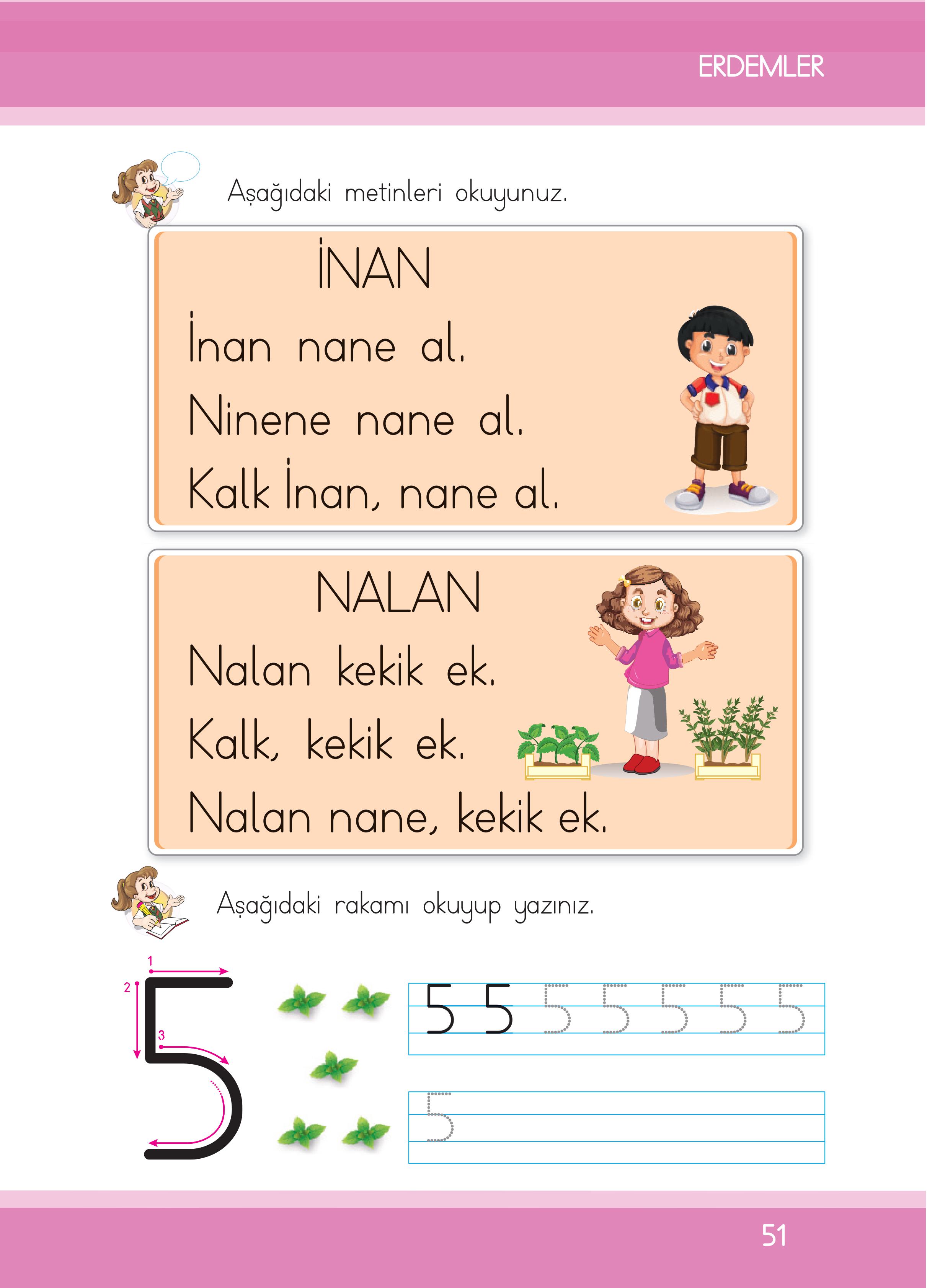 ERDEMLER

Aşağıdaki metinleri okuyunuz.

İNAN

İnan nane al.
Ninene nane al.
Kalk İnan, nane al.

NALAN

Nalan kekik ek.
Kalk, kekik ek.
Nalan nane, kekik ek.

Aşağıdaki rakamı okuyup yazınız.

1
2
3
5

5 5 5 5 5 5 5

5

51